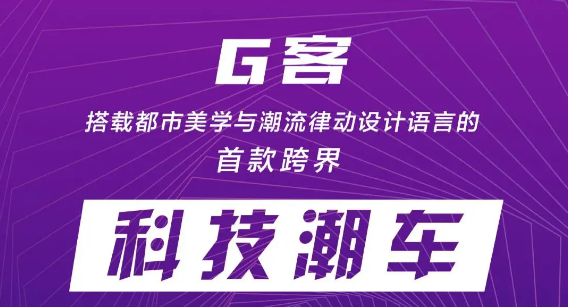 G客

搭载都市美学与潮流律动设计语言的
首款跨界

科技潮车